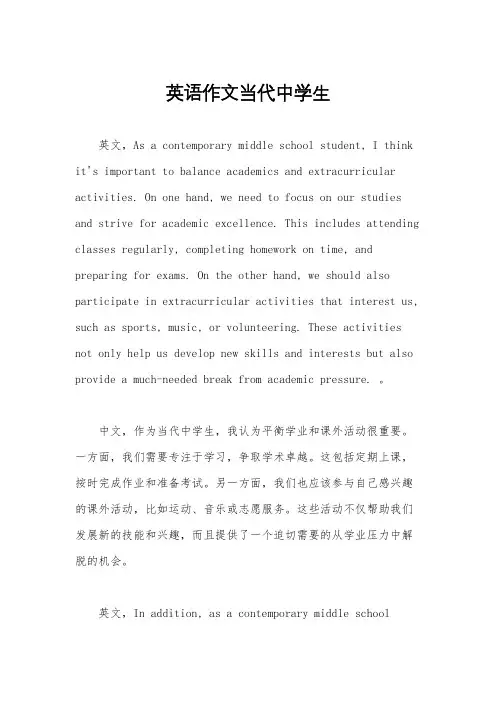 英语作文当代中学生

英文，As a contemporary middle school student, I think it's important to balance academics and extracurricular activities. On one hand, we need to focus on our studies and strive for academic excellence. This includes attending classes regularly, completing homework on time, and preparing for exams. On the other hand, we should also participate in extracurricular activities that interest us, such as sports, music, or volunteering. These activities not only help us develop new skills and interests but also provide a much-needed break from academic pressure. 。

中文，作为当代中学生，我认为平衡学业和课外活动很重要。一方面，我们需要专注于学习，争取学术卓越。这包括定期上课，按时完成作业和准备考试。另一方面，我们也应该参与自己感兴趣的课外活动，比如运动、音乐或志愿服务。这些活动不仅帮助我们发展新的技能和兴趣，而且提供了一个迫切需要的从学业压力中解脱的机会。

英文，In addition, as a contemporary middle school